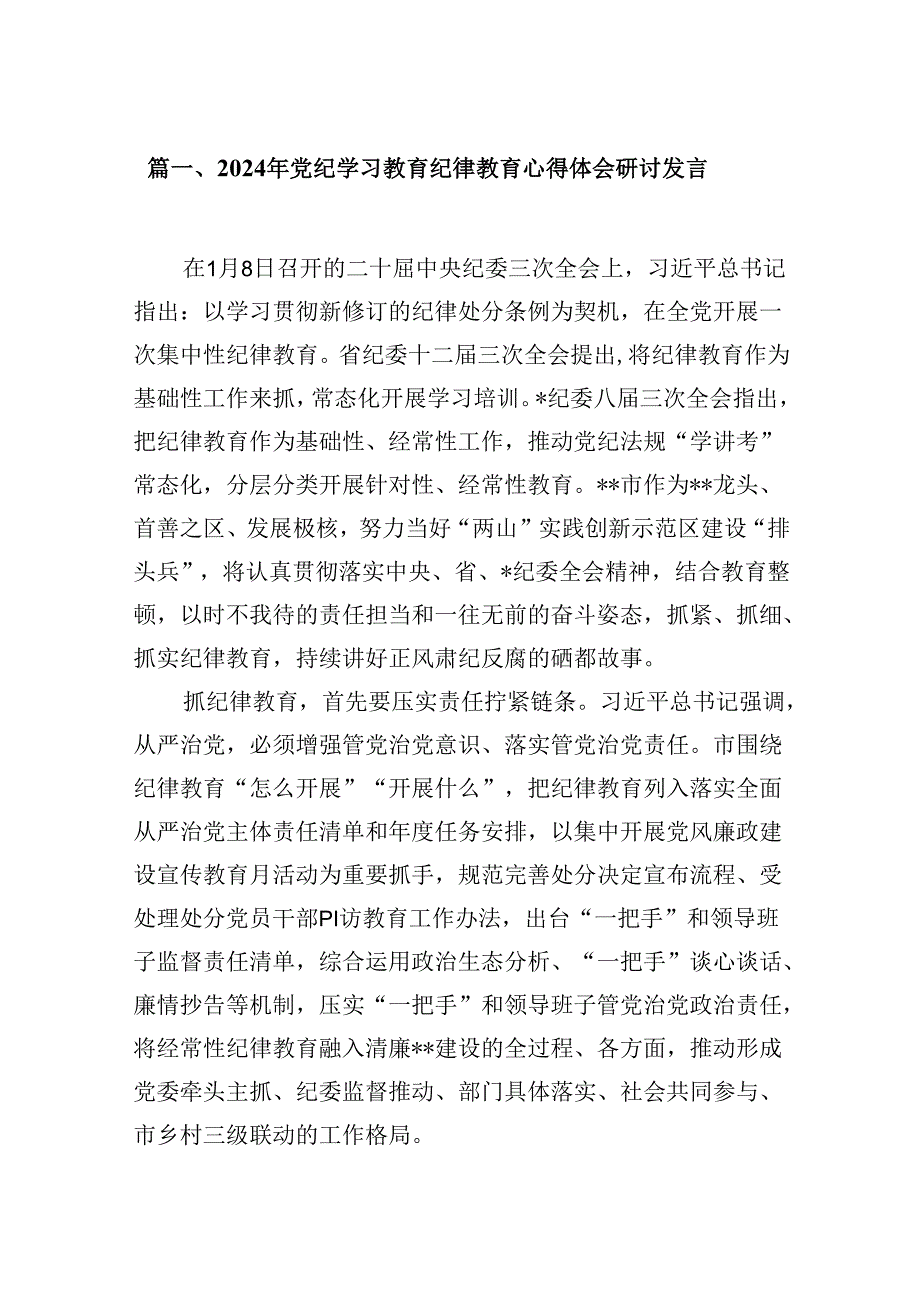 篇一、2024年党纪学习教育纪律教育心得体会研讨发言

在1月8日召开的二十届中央纪委三次全会上，习近平总书记指出：以学习贯彻新修订的纪律处分条例为契机，在全党开展一次集中性纪律教育。省纪委十二届三次全会提出,将纪律教育作为基础性工作来抓，常态化开展学习培训。*纪委八届三次全会指出，把纪律教育作为基础性、经常性工作，推动党纪法规“学讲考”常态化，分层分类开展针对性、经常性教育。**市作为**龙头、首善之区、发展极核，努力当好“两山”实践创新示范区建设“排头兵”，将认真贯彻落实中央、省、*纪委全会精神，结合教育整顿，以时不我待的责任担当和一往无前的奋斗姿态，抓紧、抓细、抓实纪律教育，持续讲好正风肃纪反腐的硒都故事。

抓纪律教育，首先要压实责任拧紧链条。习近平总书记强调，从严治党，必须增强管党治党意识、落实管党治党责任。市围绕纪律教育“怎么开展”“开展什么”，把纪律教育列入落实全面从严治党主体责任清单和年度任务安排，以集中开展党风廉政建设宣传教育月活动为重要抓手，规范完善处分决定宣布流程、受处理处分党员干部PI访教育工作办法，出台“一把手”和领导班子监督责任清单，综合运用政治生态分析、“一把手”谈心谈话、廉情抄告等机制，压实“一把手”和领导班子管党治党政治责任，将经常性纪律教育融入清廉**建设的全过程、各方面，推动形成党委牵头主抓、纪委监督推动、部门具体落实、社会共同参与、市乡村三级联动的工作格局。